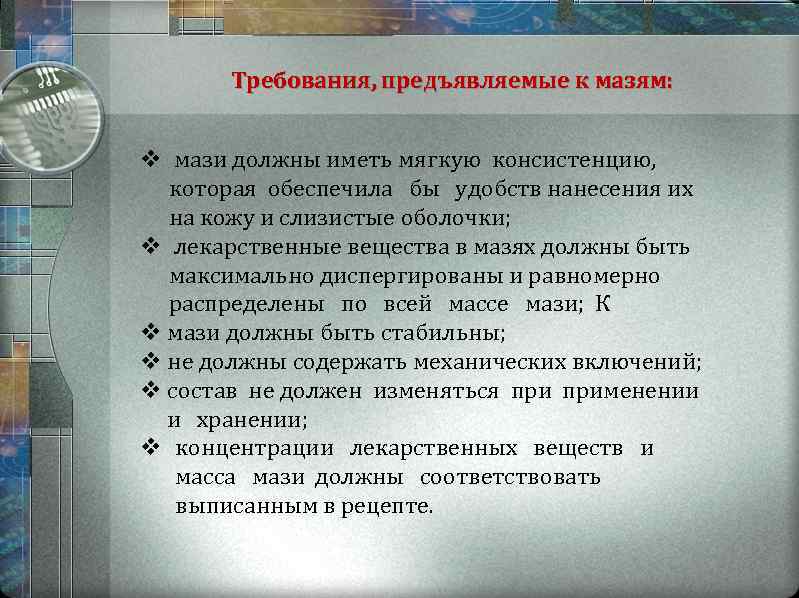 Требования, предъявляемые к мазям:

❖ мази должны иметь мягкую консистенцию, которая обеспечила бы удобств нанесения их на кожу и слизистые оболочки;

❖ лекарственные вещества в мазях должны быть максимально диспергированы и равномерно распределены по всей массе мази; К

❖ мази должны быть стабильны;

❖ не должны содержать механических включений;

❖ состав не должен изменяться при применении и хранении;

❖ концентрации лекарственных веществ и масса мази должны соответствовать выписанным в рецепте.